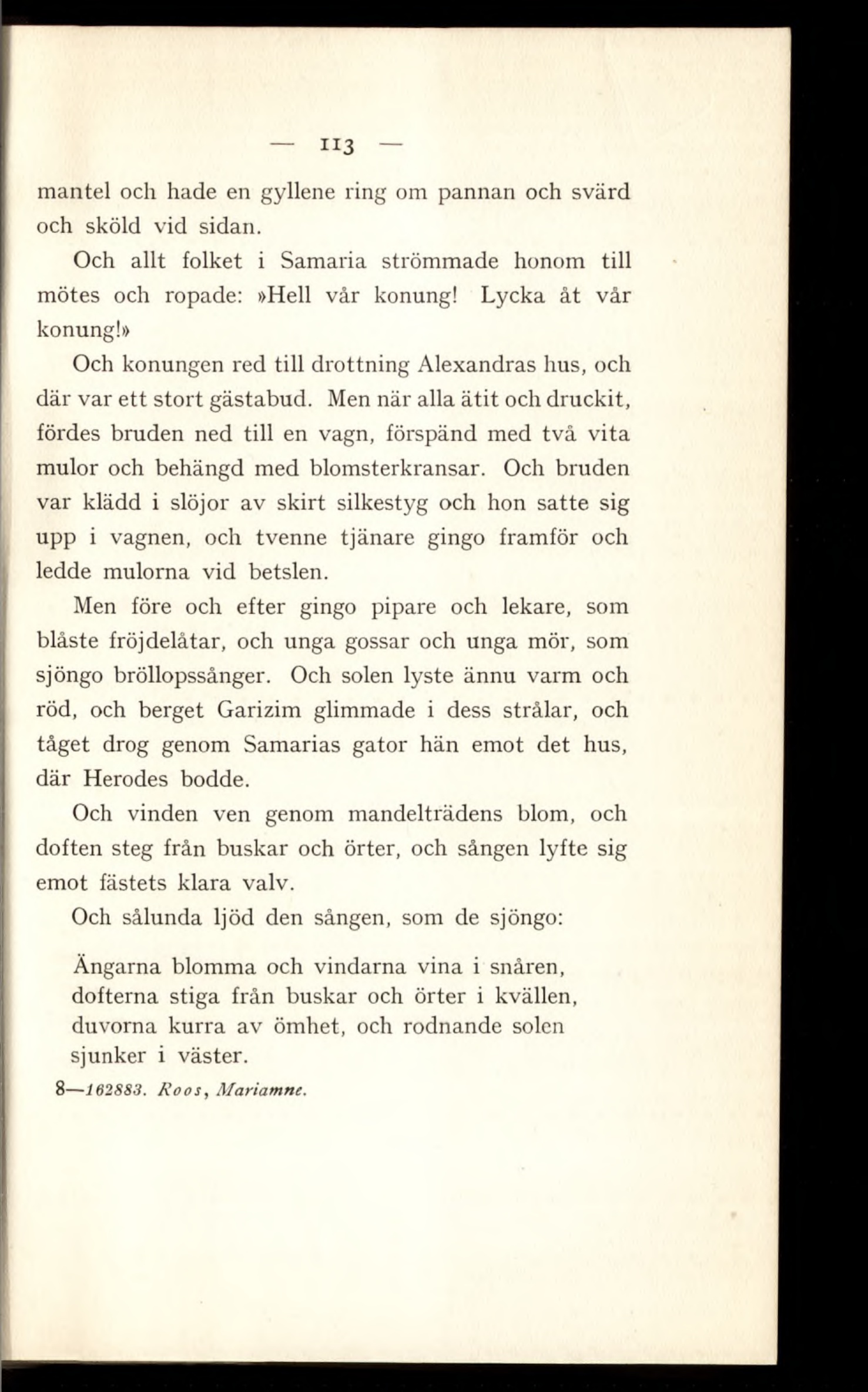 — 113 —

mantel och hade en gyllene ring om pannan och svärd och sköld vid sidan.

Och allt folket i Samaria strömmade honom till mötes och ropade: »Hell vår konung! Lycka åt vår konung!»

Och konungen red till drottning Alexandras hus, och där var ett stort gästabud. Men när alla ätit och druckit, fördes bruden ned till en vagn, förspänd med två vita mulor och behängd med blomsterkransar. Och bruden var klädd i slöjor av skirt silkestyg och hon satte sig upp i vagnen, och tvenne tjänare gingo framför och ledde mulorna vid betslen.

Men före och efter gingo pipare och lekare, som blåste fröjdelåtar, och unga gossar och unga mör, som sjöngo bröllopssånger. Och solen lyste ännu varm och röd, och berget Garizim glimmade i dess strålar, och tåget drog genom Samarias gator hän emot det hus, där Herodes bodde.

Och vinden ven genom mandelträdens blom, och doften steg från buskar och örter, och sången lyfte sig emot fästets klara valv.

Och sålunda ljöd den sången, som de sjöngo:

Ängarna blomma och vindarna vina i snåren,
dofterna stiga från buskar och örter i kvällen,
duvorna kurra av ömhet, och rodnande solen
sjunker i väster.

8—162883. Roos, Mariamne.